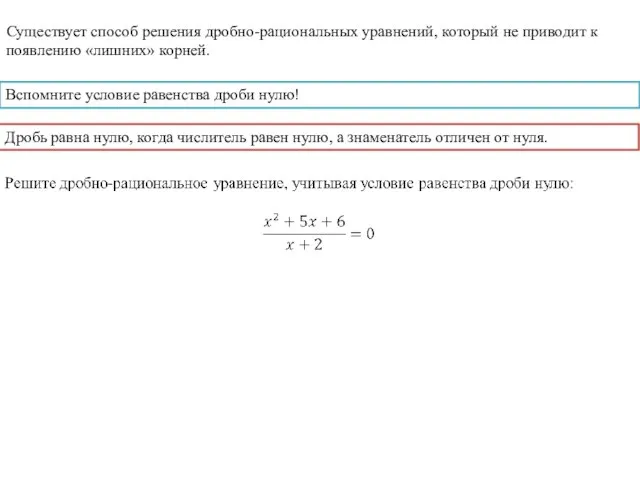 Существует способ решения дробно-рациональных уравнений, который не приводит к появлению «лишних» корней.

Вспомните условие равенства дроби нулю!

Дробь равна нулю, когда числитель равен нулю, а знаменатель отличен от нуля.

Решите дробно-рациональное уравнение, учитывая условие равенства дроби нулю:

$\frac{x^2 + 5x + 6}{x + 2} = 0$